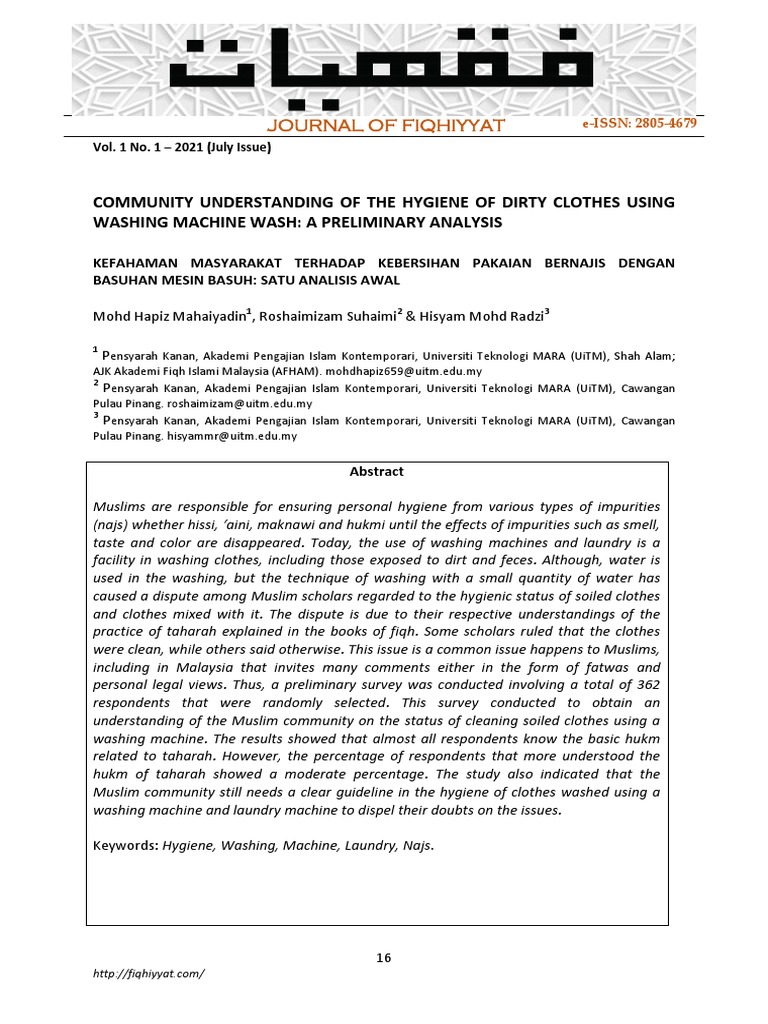 فقهيات

JOURNAL OF FIQHIYYAT

e-ISSN: 2805-4679

Vol. 1 No. 1 – 2021 (July Issue)

COMMUNITY UNDERSTANDING OF THE HYGIENE OF DIRTY CLOTHES USING WASHING MACHINE WASH: A PRELIMINARY ANALYSIS

KEFAHAMAN MASYARAKAT TERHADAP KEBERSIHAN PAKAIAN BERNAJIS DENGAN BASUHAN MESIN BASUH: SATU ANALISIS AWAL

Mohd Hapiz Mahaiyadin$^1$, Roshaimizam Suhaimi$^2$ & Hisyam Mohd Radzi$^3$

$^1$ Pensyarah Kanan, Akademi Pengajian Islam Kontemporari, Universiti Teknologi MARA (UiTM), Shah Alam; AJK Akademi Fiqh Islami Malaysia (AFHAM). mohdhapiz659@uitm.edu.my
$^2$ Pensyarah Kanan, Akademi Pengajian Islam Kontemporari, Universiti Teknologi MARA (UiTM), Cawangan Pulau Pinang. roshaimizam@uitm.edu.my
$^3$ Pensyarah Kanan, Akademi Pengajian Islam Kontemporari, Universiti Teknologi MARA (UiTM), Cawangan Pulau Pinang. hisyammr@uitm.edu.my

Abstract

Muslims are responsible for ensuring personal hygiene from various types of impurities (najs) whether hissi, 'aini, maknawi and hukmi until the effects of impurities such as smell, taste and color are disappeared. Today, the use of washing machines and laundry is a facility in washing clothes, including those exposed to dirt and feces. Although, water is used in the washing, but the technique of washing with a small quantity of water has caused a dispute among Muslim scholars regarded to the hygienic status of soiled clothes and clothes mixed with it. The dispute is due to their respective understandings of the practice of taharah explained in the books of fiqh. Some scholars ruled that the clothes were clean, while others said otherwise. This issue is a common issue happens to Muslims, including in Malaysia that invites many comments either in the form of fatwas and personal legal views. Thus, a preliminary survey was conducted involving a total of 362 respondents that were randomly selected. This survey conducted to obtain an understanding of the Muslim community on the status of cleaning soiled clothes using a washing machine. The results showed that almost all respondents know the basic hukm related to taharah. However, the percentage of respondents that more understood the hukm of taharah showed a moderate percentage. The study also indicated that the Muslim community still needs a clear guideline in the hygiene of clothes washed using a washing machine and laundry machine to dispel their doubts on the issues.

Keywords: Hygiene, Washing, Machine, Laundry, Najs.

16

http://fiqhiyyat.com/